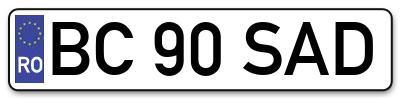 RO
BC 90 SAD